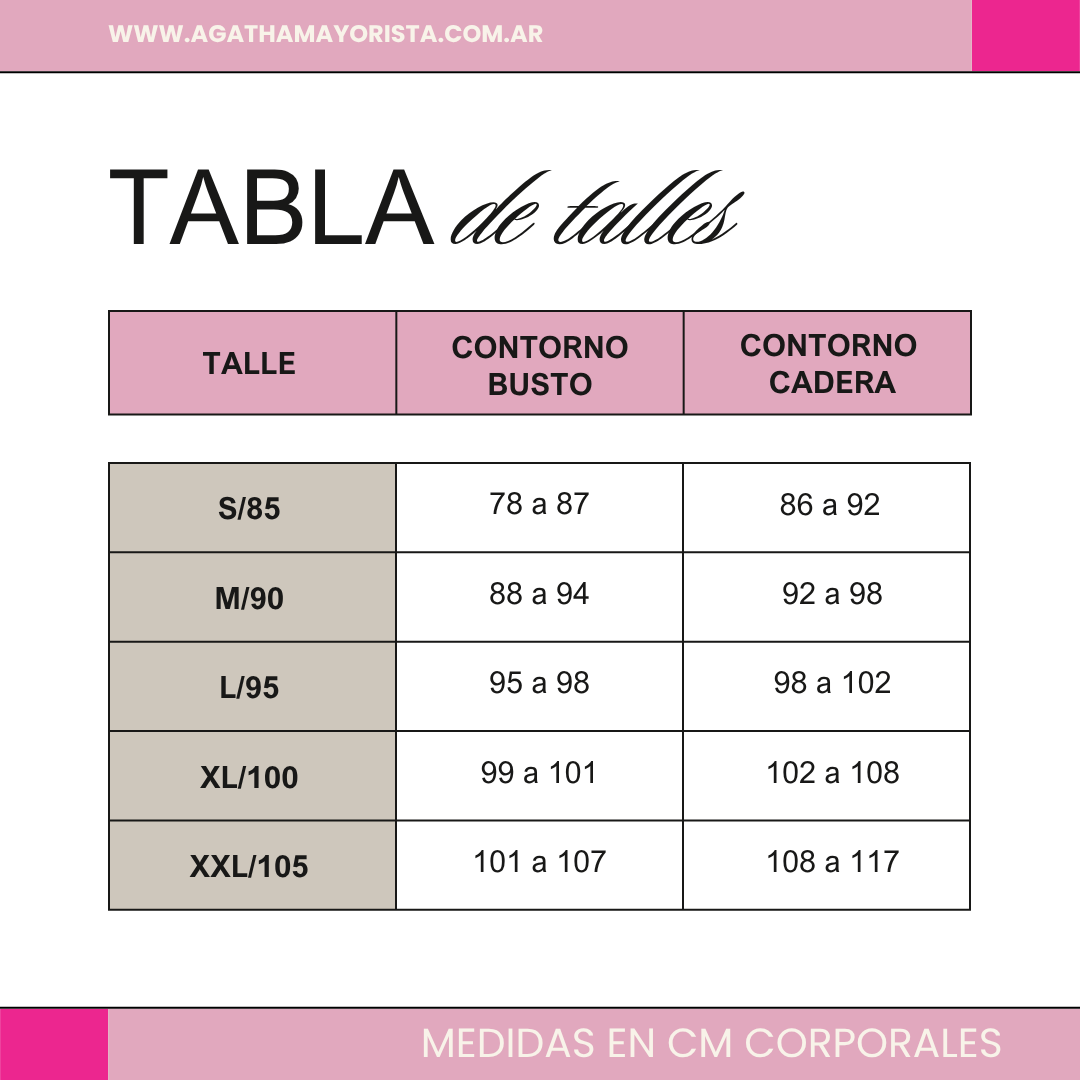 WWW.AGATHAMAYORISTA.COM.AR

TABLA de talles

| TALLE | CONTORNO BUSTO | CONTORNO CADERA |
|---|---|---|
| S/85 | 78 a 87 | 86 a 92 |
| M/90 | 88 a 94 | 92 a 98 |
| L/95 | 95 a 98 | 98 a 102 |
| XL/100 | 99 a 101 | 102 a 108 |
| XXL/105 | 101 a 107 | 108 a 117 |

MEDIDAS EN CM CORPORALES